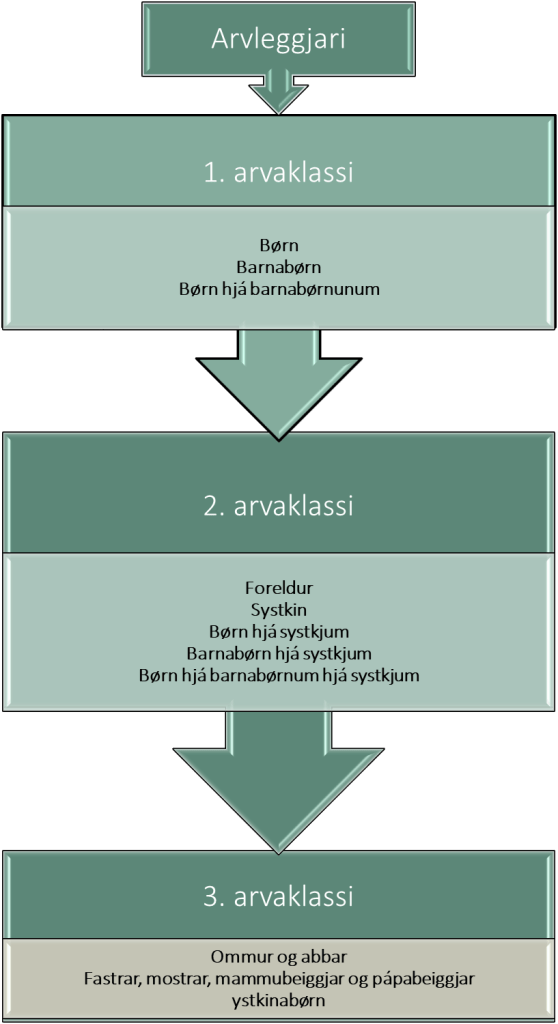 Arvleggjari

1. arvaklassi

Børn
Barnabørn
Børn hjá barnabørnunum

2. arvaklassi

Foreldur
Systkin
Børn hjá systkjum
Barnabørn hjá systkjum
Børn hjá barnabørnum hjá systkjum

3. arvaklassi

Ommur og abbar
Fastrar, mostrar, mammubeiggjar og pápabeiggjar
ystkinabørn